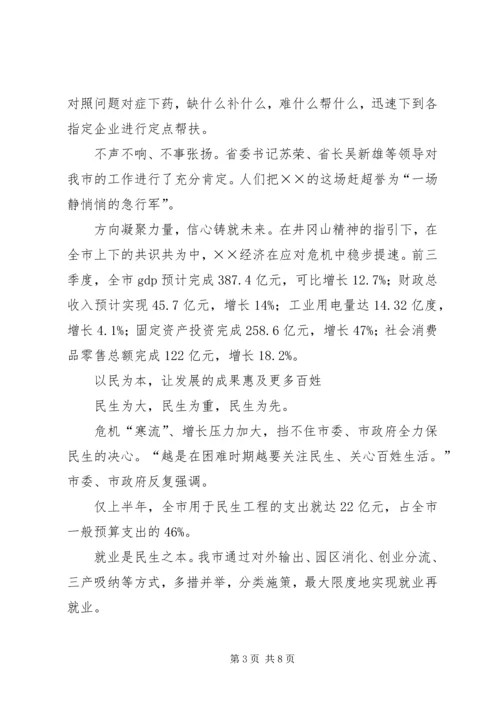 对照问题对症下药，缺什么补什么，难什么帮什么，迅速下到各指定企业进行定点帮扶。

不声不响、不事张扬。省委书记苏荣、省长吴新雄等领导对我市的工作进行了充分肯定。人们把××的这场赶超誉为“一场静悄悄的急行军”。

方向凝聚力量，信心铸就未来。在井冈山精神的指引下，在全市上下的共识共为中，××经济在应对危机中稳步提速。前三季度，全市 gdp 预计完成 387.4 亿元，可比增长 12.7%；财政总收入预计实现 45.7 亿元，增长 14%；工业用电量达 14.32 亿度，增长 4.1%；固定资产投资完成 258.6 亿元，增长 47%；社会消费品零售总额完成 122 亿元，增长 18.2%。

以民为本，让发展的成果惠及更多百姓

民生为大，民生为重，民生为先。

危机“寒流”、增长压力加大，挡不住市委、市政府全力保民生的决心。“越是在困难时期越要关注民生、关心百姓生活。”市委、市政府反复强调。

仅上半年，全市用于民生工程的支出就达 22 亿元，占全市一般预算支出的 46%。

就业是民生之本。我市通过对外输出、园区消化、创业分流、三产吸纳等方式，多措并举，分类施策，最大限度地实现就业再就业。

第 3 页 共 8 页